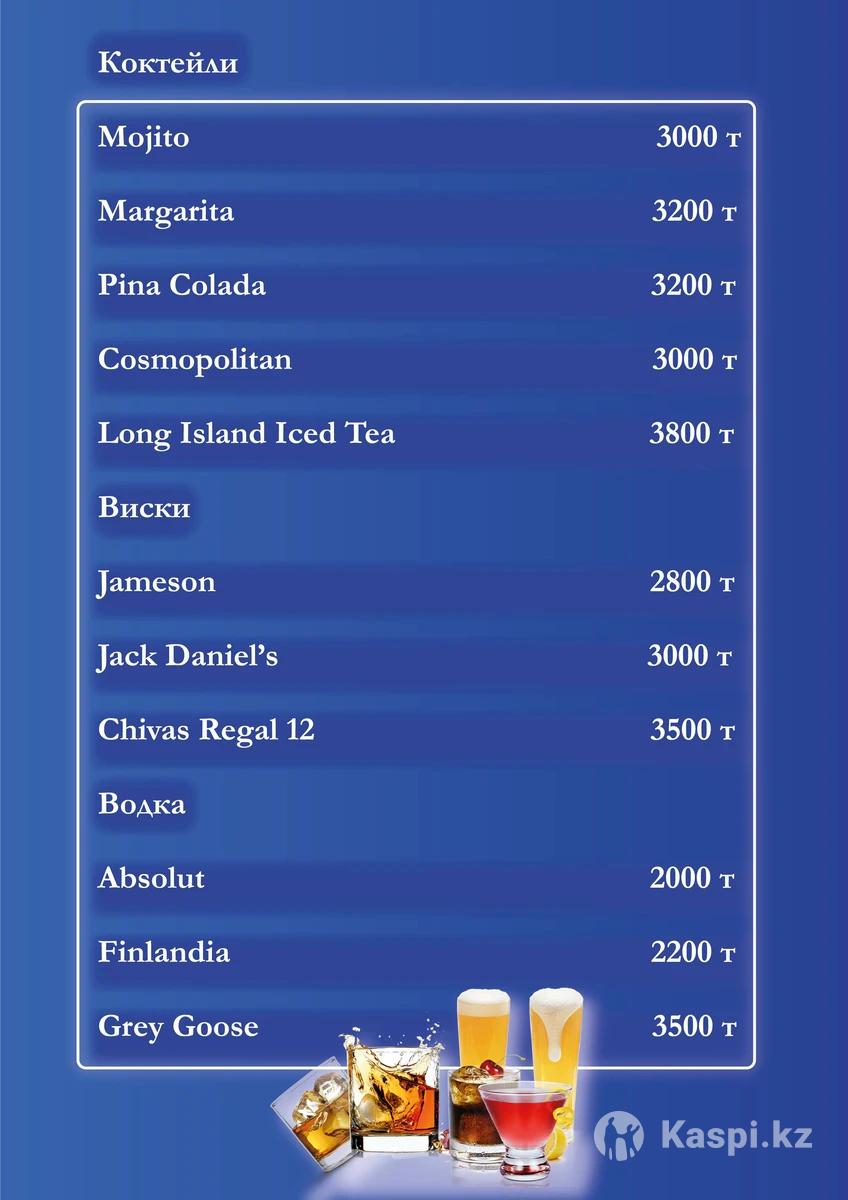 Коктейли

Mojito 3000 т

Margarita 3200 т

Pina Colada 3200 т

Cosmopolitan 3000 т

Long Island Iced Tea 3800 т

Виски

Jameson 2800 т

Jack Daniel's 3000 т

Chivas Regal 12 3500 т

Водка

Absolut 2000 т

Finlandia 2200 т

Grey Goose 3500 т

Kaspi.kz